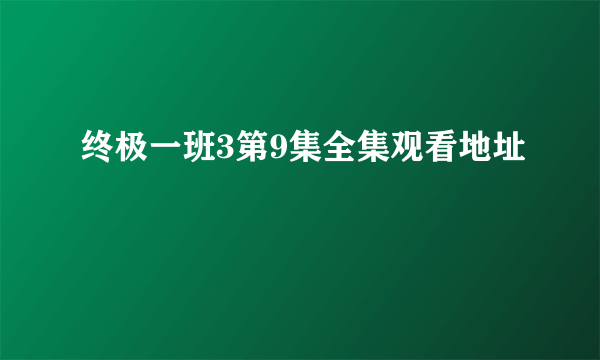 终极一班3第9集全集观看地址